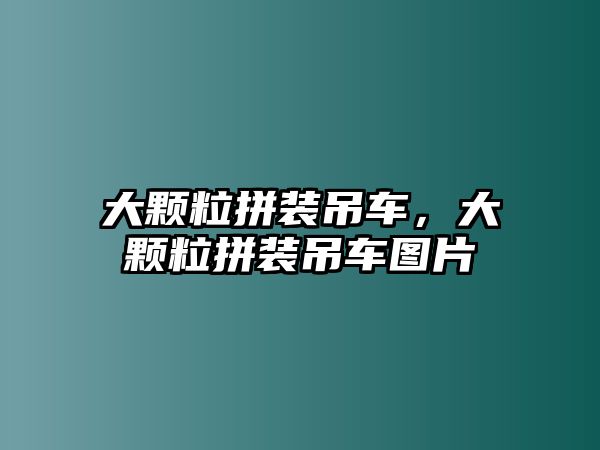 大颗粒拼装吊车，大颗粒拼装吊车图片